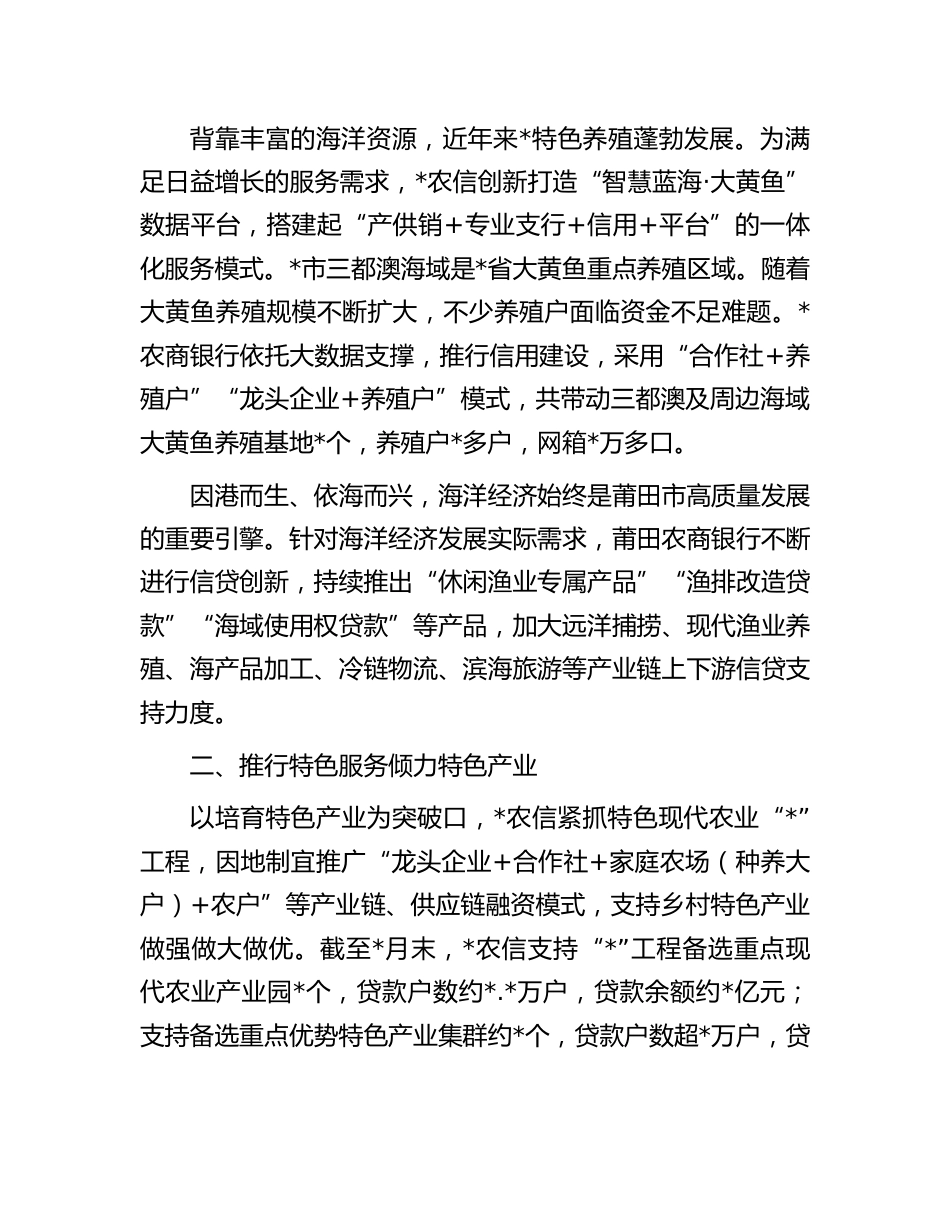 背靠丰富的海洋资源，近年来*特色养殖蓬勃发展。为满足日益增长的服务需求，*农信创新打造“智慧蓝海·大黄鱼”数据平台，搭建起“产供销+专业支行+信用+平台”的一体化服务模式。*市三都澳海域是*省大黄鱼重点养殖区域。随着大黄鱼养殖规模不断扩大，不少养殖户面临资金不足难题。*农商银行依托大数据支撑，推行信用建设，采用“合作社+养殖户”“龙头企业+养殖户”模式，共带动三都澳及周边海域大黄鱼养殖基地*个，养殖户*多户，网箱*万多口。

因港而生、依海而兴，海洋经济始终是莆田市高质量发展的重要引擎。针对海洋经济发展实际需求，莆田农商银行不断进行信贷创新，持续推出“休闲渔业专属产品”“渔排改造贷款”“海域使用权贷款”等产品，加大远洋捕捞、现代渔业养殖、海产品加工、冷链物流、滨海旅游等产业链上下游信贷支持力度。

二、推行特色服务倾力特色产业

以培育特色产业为突破口，*农信紧抓特色现代农业“*”工程，因地制宜推广“龙头企业+合作社+家庭农场（种养大户）+农户”等产业链、供应链融资模式，支持乡村特色产业做强做大做优。截至*月末，*农信支持“*”工程备选重点现代农业产业园*个，贷款户数约*.*万户，贷款余额约*亿元；支持备选重点优势特色产业集群约*个，贷款户数超*万户，贷